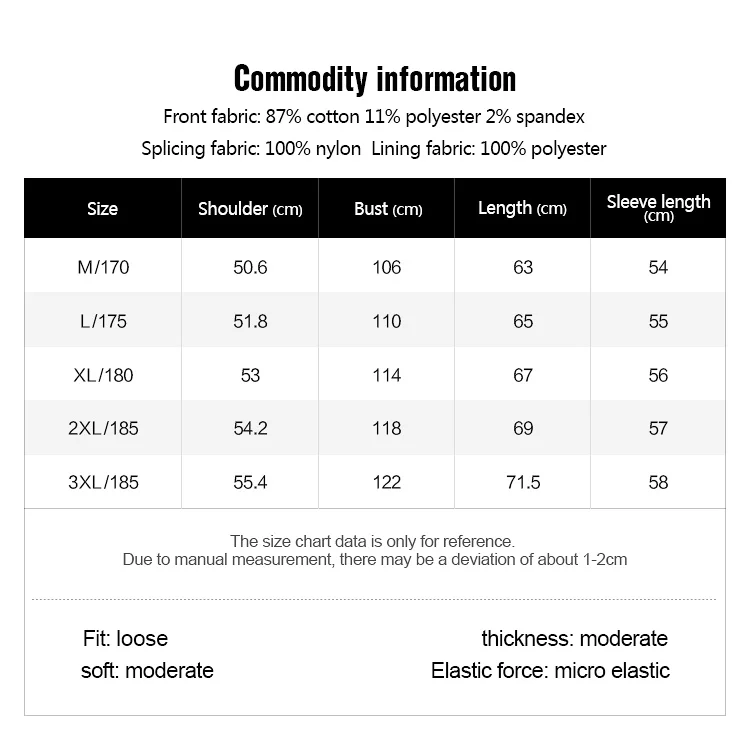 Commodity information

Front fabric: 87% cotton 11% polyester 2% spandex

Splicing fabric: 100% nylon Lining fabric: 100% polyester

| Size | Shoulder (cm) | Bust (cm) | Length (cm) | Sleeve length (cm) |
|---|---|---|---|---|
| M/170 | 50.6 | 106 | 63 | 54 |
| L/175 | 51.8 | 110 | 65 | 55 |
| XL/180 | 53 | 114 | 67 | 56 |
| 2XL/185 | 54.2 | 118 | 69 | 57 |
| 3XL/185 | 55.4 | 122 | 71.5 | 58 |

The size chart data is only for reference.
Due to manual measurement, there may be a deviation of about 1-2cm

Fit: loose
soft: moderate

thickness: moderate
Elastic force: micro elastic